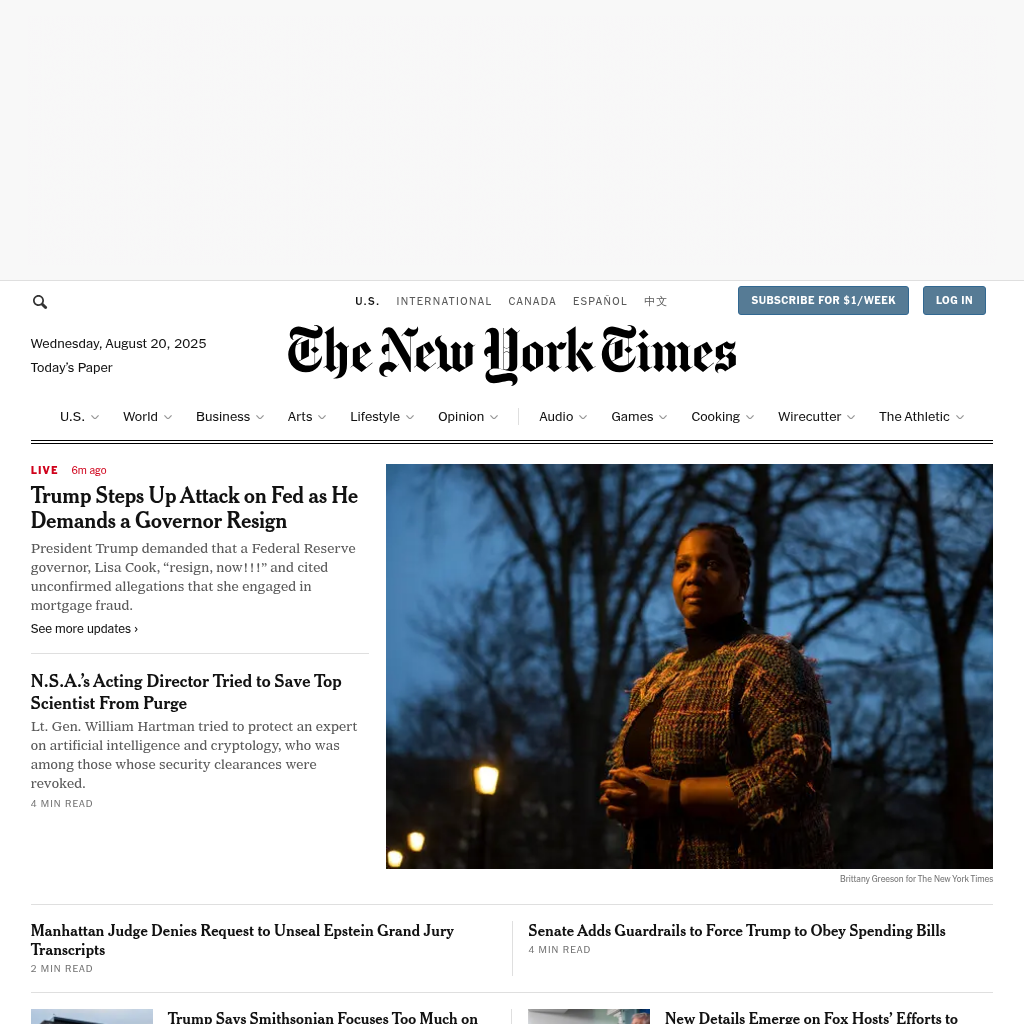 U.S. INTERNATIONAL CANADA ESPAÑOL 中文

SUBSCRIBE FOR $1/WEEK

LOG IN

Wednesday, August 20, 2025

Today's Paper

The New York Times

U.S. World Business Arts Lifestyle Opinion Audio Games Cooking Wirecutter The Athletic

LIVE 6m ago

Trump Steps Up Attack on Fed as He Demands a Governor Resign

President Trump demanded that a Federal Reserve governor, Lisa Cook, “resign, now!!!” and cited unconfirmed allegations that she engaged in mortgage fraud.

See more updates ›

N.S.A.’s Acting Director Tried to Save Top Scientist From Purge

Lt. Gen. William Hartman tried to protect an expert on artificial intelligence and cryptology, who was among those whose security clearances were revoked.

4 MIN READ

Brittany Greeson for The New York Times

Manhattan Judge Denies Request to Unseal Epstein Grand Jury Transcripts

2 MIN READ

Senate Adds Guardrails to Force Trump to Obey Spending Bills

4 MIN READ

Trump Says Smithsonian Focuses Too Much on

New Details Emerge on Fox Hosts’ Efforts to